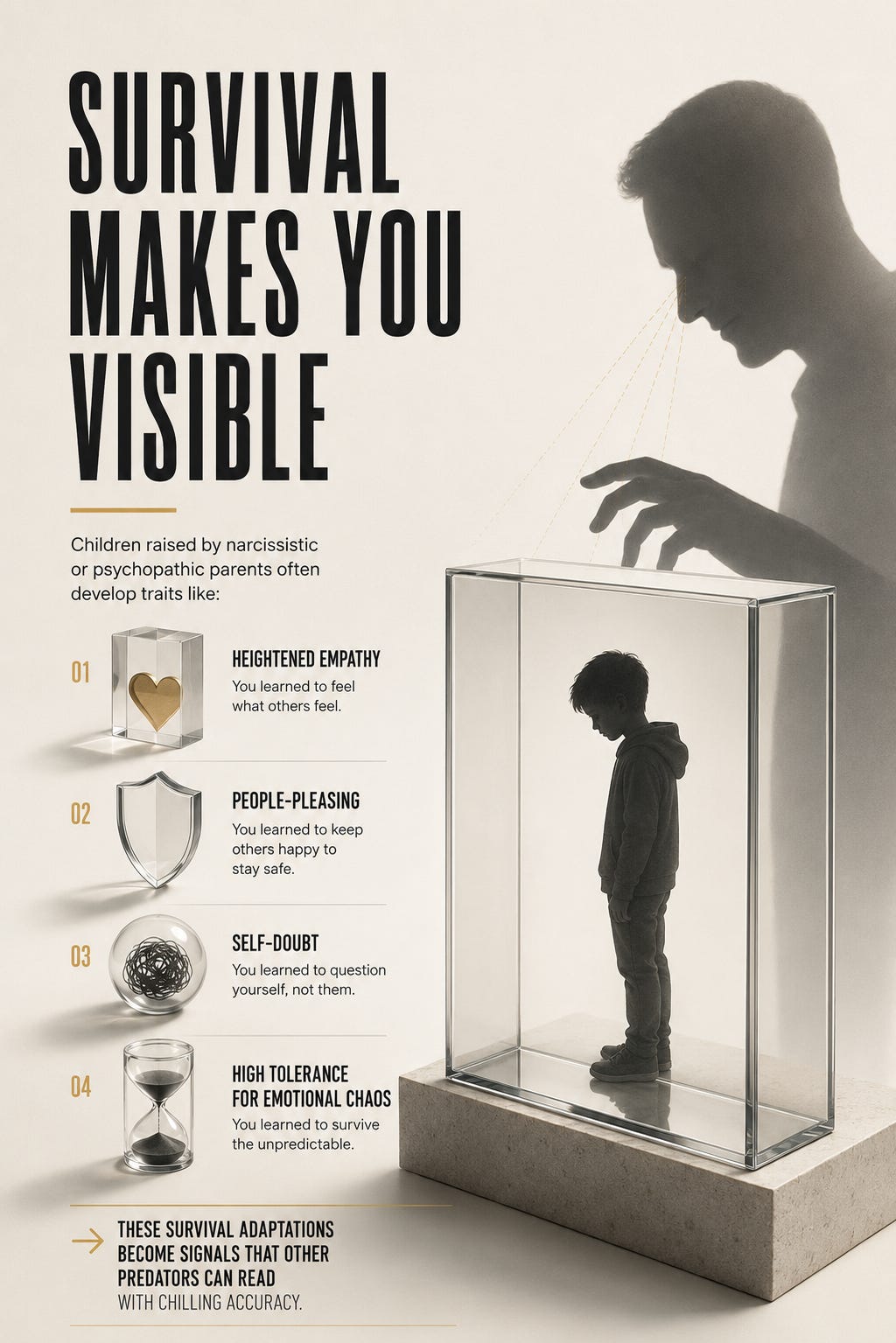 SURVIVAL MAKES YOU VISIBLE

Children raised by narcissistic or psychopathic parents often develop traits like:

01
HEIGHTENED EMPATHY
You learned to feel what others feel.

02
PEOPLE-PLEASING
You learned to keep others happy to stay safe.

03
SELF-DOUBT
You learned to question yourself, not them.

04
HIGH TOLERANCE FOR EMOTIONAL CHAOS
You learned to survive the unpredictable.

→ THESE SURVIVAL ADAPTATIONS BECOME SIGNALS THAT OTHER PREDATORS CAN READ WITH CHILLING ACCURACY.